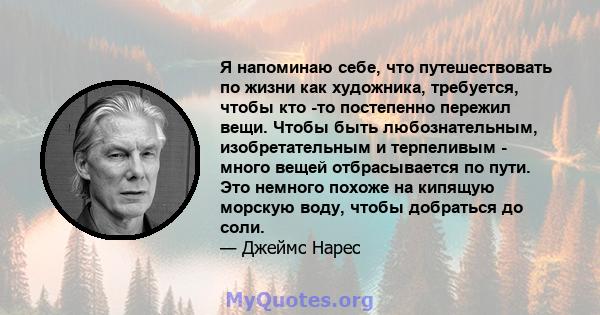 Я напоминаю себе, что путешествовать по жизни как художника, требуется, чтобы кто -то постепенно пережил вещи. Чтобы быть любознательным, изобретательным и терпеливым - много вещей отбрасывается по пути. Это немного похоже на кипящую морскую воду, чтобы добраться до соли.
— Джеймс Нарес

MyQuotes.org